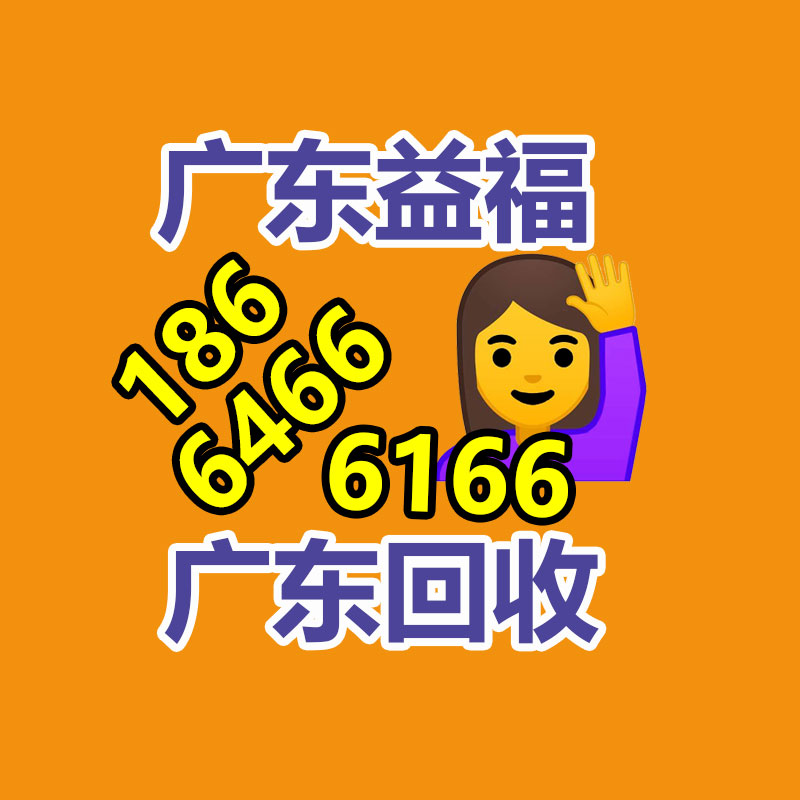 广东益福

186
6466
6166

广东回收